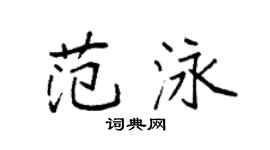 范泳
词典网